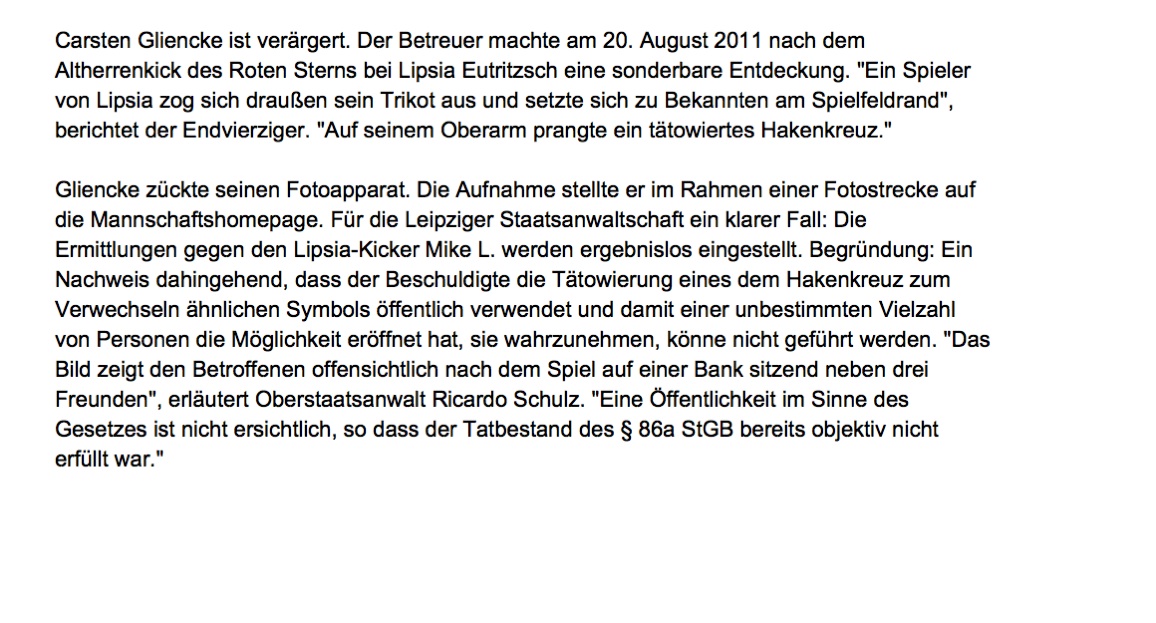 Carsten Gliencke ist verärgert. Der Betreuer machte am 20. August 2011 nach dem Altherrenkick des Roten Sterns bei Lipsia Eutritzsch eine sonderbare Entdeckung. "Ein Spieler von Lipsia zog sich draußen sein Trikot aus und setzte sich zu Bekannten am Spielfeldrand", berichtet der Endvierziger. "Auf seinem Oberarm prangte ein tätowiertes Hakenkreuz."

Gliencke zückte seinen Fotoapparat. Die Aufnahme stellte er im Rahmen einer Fotostrecke auf die Mannschaftshomepage. Für die Leipziger Staatsanwaltschaft ein klarer Fall: Die Ermittlungen gegen den Lipsia-Kicker Mike L. werden ergebnislos eingestellt. Begründung: Ein Nachweis dahingehend, dass der Beschuldigte die Tätowierung eines dem Hakenkreuz zum Verwechseln ähnlichen Symbols öffentlich verwendet und damit einer unbestimmten Vielzahl von Personen die Möglichkeit eröffnet hat, sie wahrzunehmen, könne nicht geführt werden. "Das Bild zeigt den Betroffenen offensichtlich nach dem Spiel auf einer Bank sitzend neben drei Freunden", erläutert Oberstaatsanwalt Ricardo Schulz. "Eine Öffentlichkeit im Sinne des Gesetzes ist nicht ersichtlich, so dass der Tatbestand des § 86a StGB bereits objektiv nicht erfüllt war."